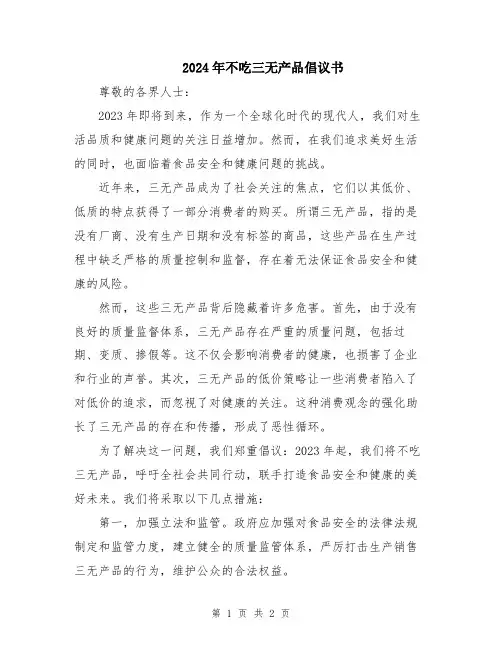 2024年不吃三无产品倡议书

尊敬的各界人士：

2023年即将到来，作为一个全球化时代的现代人，我们对生活品质和健康问题的关注日益增加。然而，在我们追求美好生活的同时，也面临着食品安全和健康问题的挑战。

近年来，三无产品成为了社会关注的焦点，它们以其低价、低质的特点获得了一部分消费者的购买。所谓三无产品，指的是没有厂商、没有生产日期和没有标签的商品，这些产品在生产过程中缺乏严格的质量控制和监督，存在着无法保证食品安全和健康的风险。

然而，这些三无产品背后隐藏着许多危害。首先，由于没有良好的质量监督体系，三无产品存在严重的质量问题，包括过期、变质、掺假等。这不仅会影响消费者的健康，也损害了企业和行业的声誉。其次，三无产品的低价策略让一些消费者陷入了对低价的追求，而忽视了对健康的关注。这种消费观念的强化助长了三无产品的存在和传播，形成了恶性循环。

为了解决这一问题，我们郑重倡议：2023年起，我们将不吃三无产品，呼吁全社会共同行动，联手打造食品安全和健康的美好未来。我们将采取以下几点措施：

第一，加强立法和监管。政府应加强对食品安全的法律法规制定和监管力度，建立健全的质量监管体系，严厉打击生产销售三无产品的行为，维护公众的合法权益。

第 1 页 共 2 页